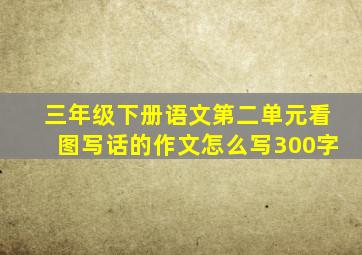 三年级下册语文第二单元看图写话的作文怎么写300字